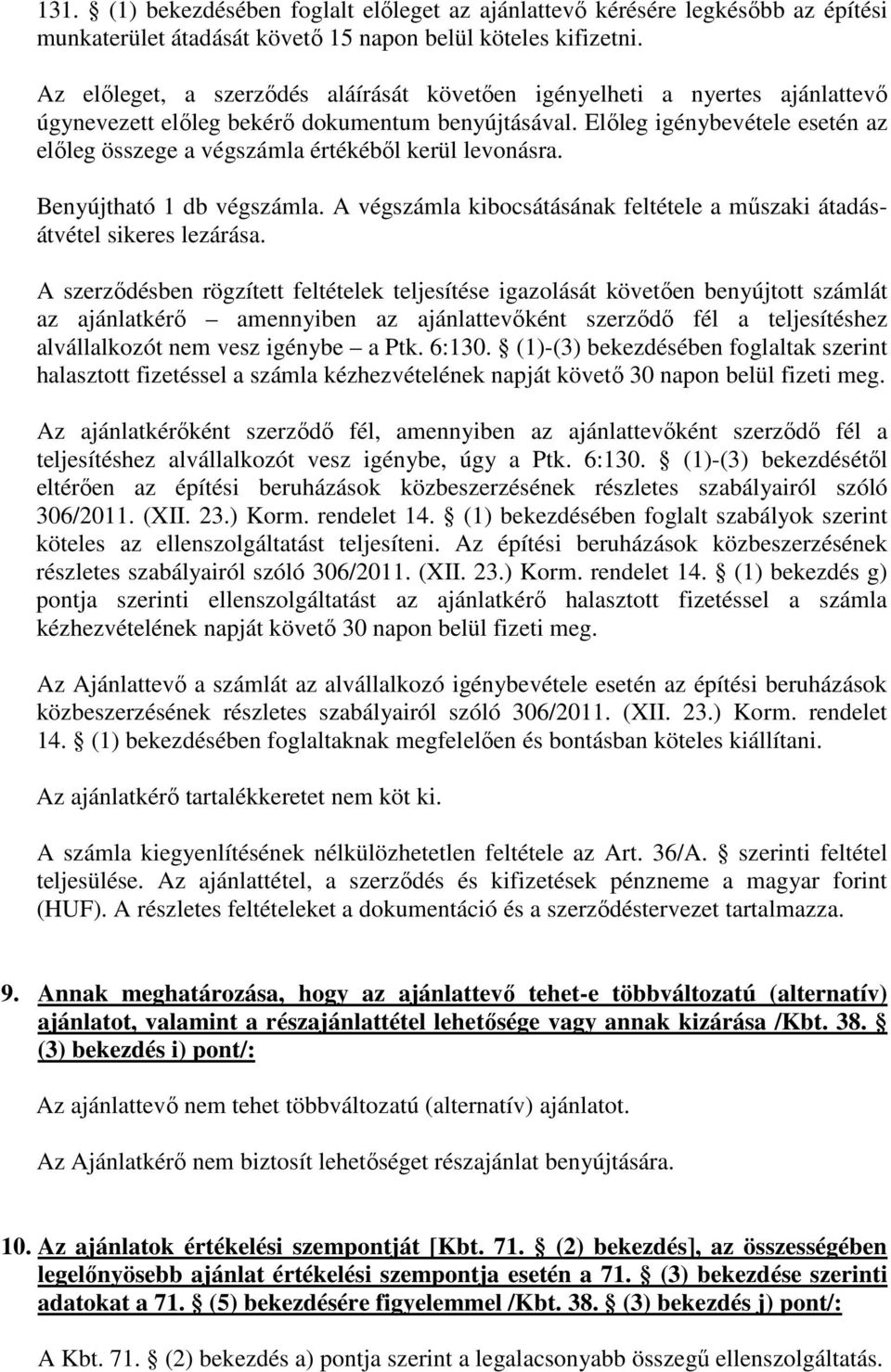 131. § (1) bekezdésében foglalt előleget az ajánlattevő kérésére legkésőbb az építési munkaterület átadását követő 15 napon belül köteles kifizetni.

Az előleget, a szerződés aláírását követően igényelheti a nyertes ajánlattevő úgynevezett előleg bekérő dokumentum benyújtásával. Előleg igénybevétele esetén az előleg összege a végszámla értékéből kerül levonásra.

Benyújtható 1 db végszámla. A végszámla kibocsátásának feltétele a műszaki átadás-átvétel sikeres lezárása.

A szerződésben rögzített feltételek teljesítése igazolását követően benyújtott számlát az ajánlatkérő – amennyiben az ajánlattevőként szerződő fél a teljesítéshez alvállalkozót nem vesz igénybe – a Ptk. 6:130. § (1)-(3) bekezdésében foglaltak szerint halasztott fizetéssel a számla kézhezvételének napját követő 30 napon belül fizeti meg.

Az ajánlatkérőként szerződő fél, amennyiben az ajánlattevőként szerződő fél a teljesítéshez alvállalkozót vesz igénybe, úgy a Ptk. 6:130. § (1)-(3) bekezdésétől eltérően az építési beruházások közbeszerzésének részletes szabályairól szóló 306/2011. (XII. 23.) Korm. rendelet 14. § (1) bekezdésében foglalt szabályok szerint köteles az ellenszolgáltatást teljesíteni. Az építési beruházások közbeszerzésének részletes szabályairól szóló 306/2011. (XII. 23.) Korm. rendelet 14. § (1) bekezdés g) pontja szerinti ellenszolgáltatást az ajánlatkérő halasztott fizetéssel a számla kézhezvételének napját követő 30 napon belül fizeti meg.

Az Ajánlattevő a számlát az alvállalkozó igénybevétele esetén az építési beruházások közbeszerzésének részletes szabályairól szóló 306/2011. (XII. 23.) Korm. rendelet 14. § (1) bekezdésében foglaltaknak megfelelően és bontásban köteles kiállítani.

Az ajánlatkérő tartalékkeretet nem köt ki.

A számla kiegyenlítésének nélkülözhetetlen feltétele az Art. 36/A. § szerinti feltétel teljesülése. Az ajánlattétel, a szerződés és kifizetések pénzneme a magyar forint (HUF). A részletes feltételeket a dokumentáció és a szerződéstervezet tartalmazza.

9. Annak meghatározása, hogy az ajánlattevő tehet-e többváltozatú (alternatív) ajánlatot, valamint a részajánlattétel lehetősége vagy annak kizárása /Kbt. 38. § (3) bekezdés i) pont/:

Az ajánlattevő nem tehet többváltozatú (alternatív) ajánlatot.

Az Ajánlatkérő nem biztosít lehetőséget részajánlat benyújtására.

10. Az ajánlatok értékelési szempontját [Kbt. 71. § (2) bekezdés], az összességében legelőnyösebb ajánlat értékelési szempontja esetén a 71. § (3) bekezdése szerinti adatokat a 71. § (5) bekezdésére figyelemmel /Kbt. 38. § (3) bekezdés j) pont/:

A Kbt. 71. § (2) bekezdés a) pontja szerint a legalacsonyabb összegű ellenszolgáltatás.